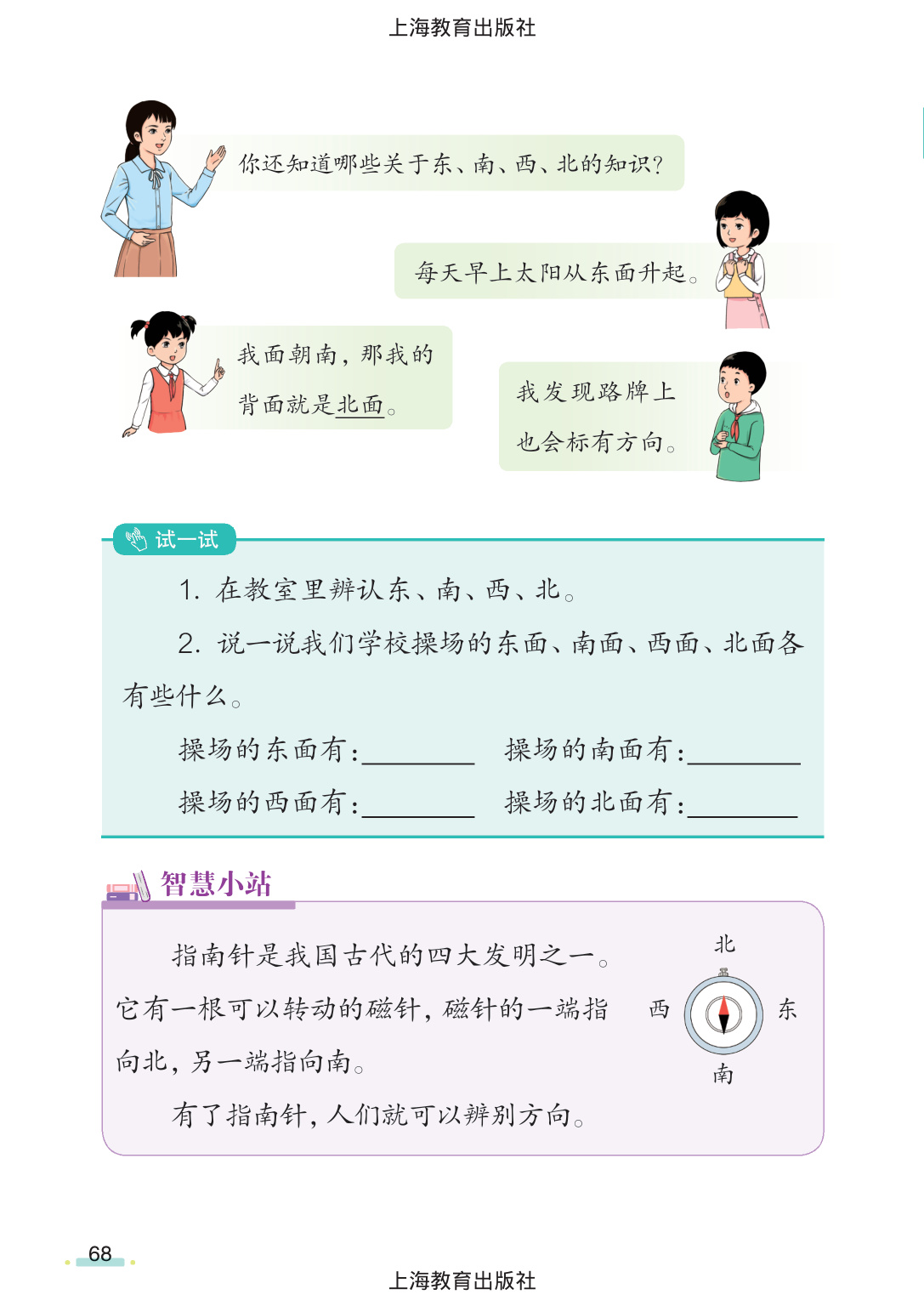 上海教育出版社

你还知道哪些关于东、南、西、北的知识？

每天早上太阳从东面升起。

我面朝南，那我的背面就是北面。

我发现路牌上也会标有方向。

试一试

1. 在教室里辨认东、南、西、北。

2. 说一说我们学校操场的东面、南面、西面、北面各有些什么。

操场的东面有：________ 操场的南面有：________

操场的西面有：________ 操场的北面有：________

智慧小站

指南针是我国古代的四大发明之一。它有一根可以转动的磁针，磁针的一端指向北，另一端指向南。

有了指南针，人们就可以辨别方向。

北

西

东

南

68

上海教育出版社